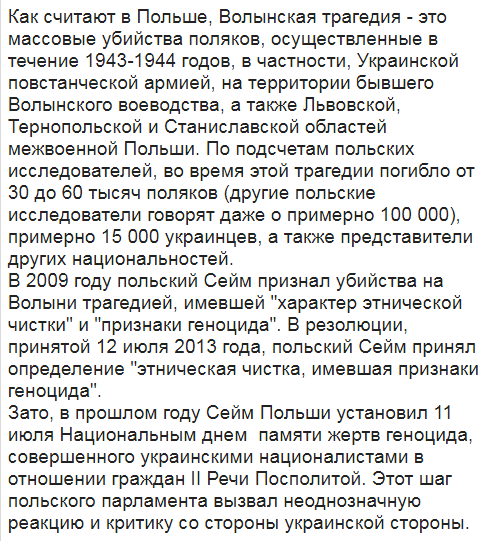 Как считают в Польше, Волынская трагедия - это массовые убийства поляков, осуществленные в течение 1943-1944 годов, в частности, Украинской повстанческой армией, на территории бывшего Волынского воеводства, а также Львовской, Тернопольской и Станиславской областей межвоенной Польши. По подсчетам польских исследователей, во время этой трагедии погибло от 30 до 60 тысяч поляков (другие польские исследователи говорят даже о примерно 100 000), примерно 15 000 украинцев, а также представители других национальностей.
В 2009 году польский Сейм признал убийства на Волыни трагедией, имевшей "характер этнической чистки" и "признаки геноцида". В резолюции, принятой 12 июля 2013 года, польский Сейм принял определение "этническая чистка, имевшая признаки геноцида".
Зато, в прошлом году Сейм Польши установил 11 июля Национальным днем  памяти жертв геноцида, совершенного украинскими националистами в отношении граждан II Речи Посполитой. Этот шаг польского парламента вызвал неоднозначную реакцию и критику со стороны украинской стороны.